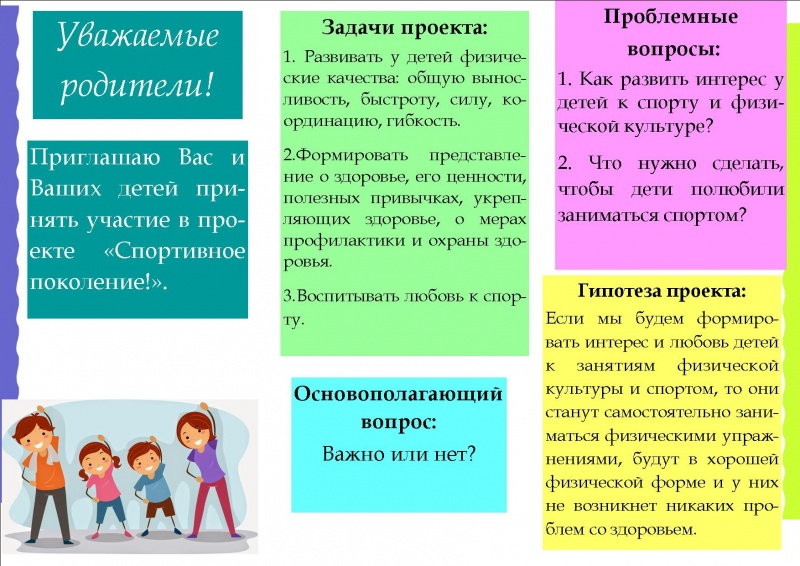 Уважаемые родители!

Приглашаю Вас и Ваших детей принять участие в проекте «Спортивное поколение!».

Задачи проекта:

1. Развивать у детей физические качества: общую выносливость, быстроту, силу, координацию, гибкость.

2.Формировать представление о здоровье, его ценности, полезных привычках, укрепляющих здоровье, о мерах профилактики и охраны здоровья.

3.Воспитывать любовь к спорту.

Основополагающий вопрос:

Важно или нет?

Проблемные вопросы:

1. Как развить интерес у детей к спорту и физической культуре?

2. Что нужно сделать, чтобы дети полюбили заниматься спортом?

Гипотеза проекта:

Если мы будем формировать интерес и любовь детей к занятиям физической культуры и спортом, то они станут самостоятельно заниматься физическими упражнениями, будут в хорошей физической форме и у них не возникнет никаких проблем со здоровьем.